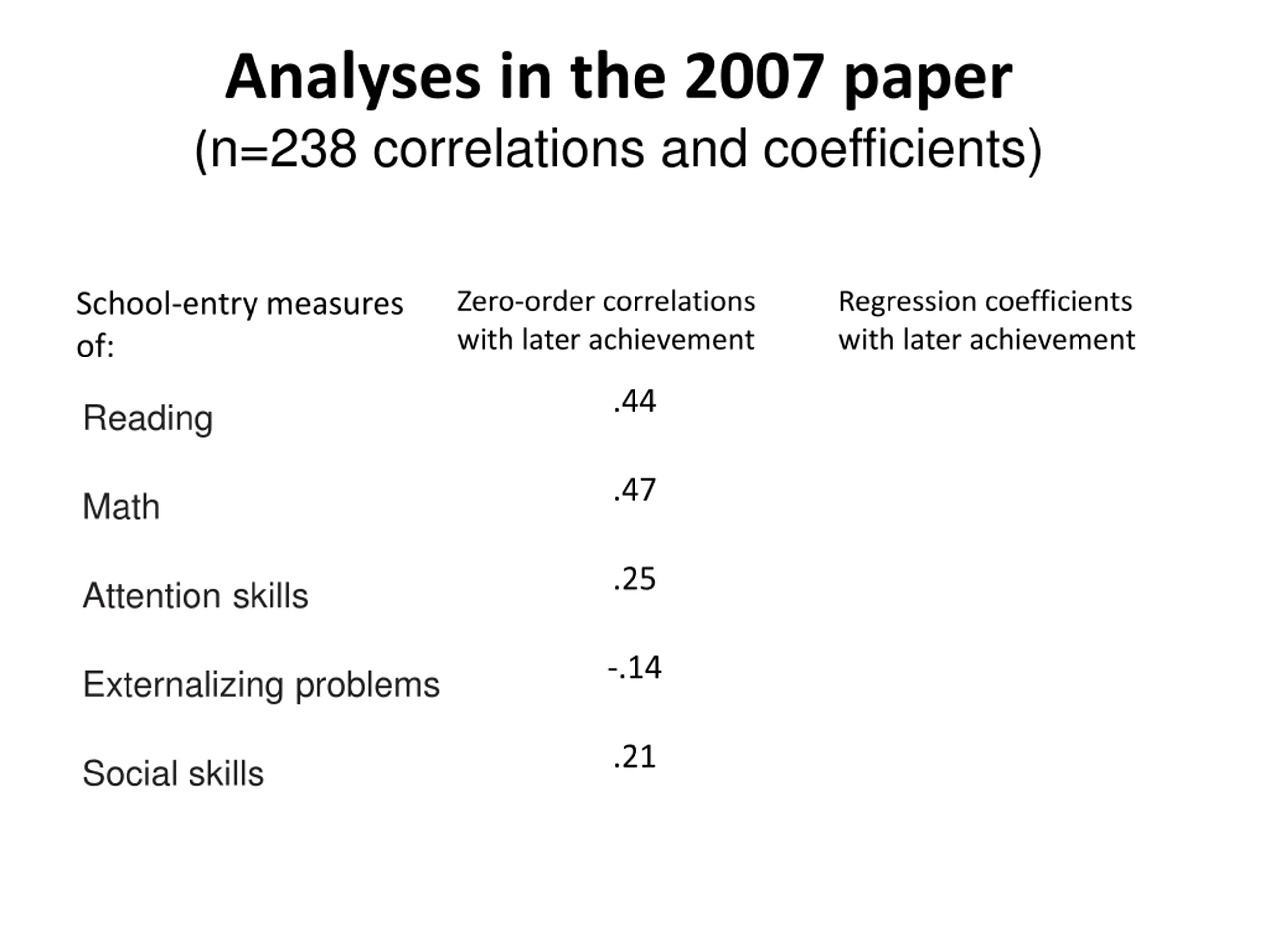 Analyses in the 2007 paper
(n=238 correlations and coefficients)

| School-entry measures of: | Zero-order correlations with later achievement | Regression coefficients with later achievement |
|---|---|---|
| Reading | .44 | |
| Math | .47 | |
| Attention skills | .25 | |
| Externalizing problems | -.14 | |
| Social skills | .21 | |